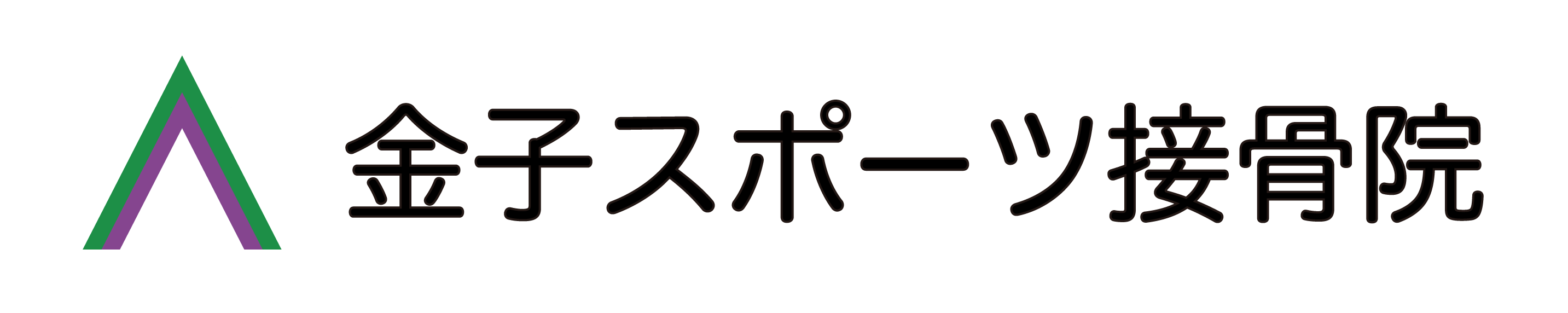 金子スポーツ接骨院